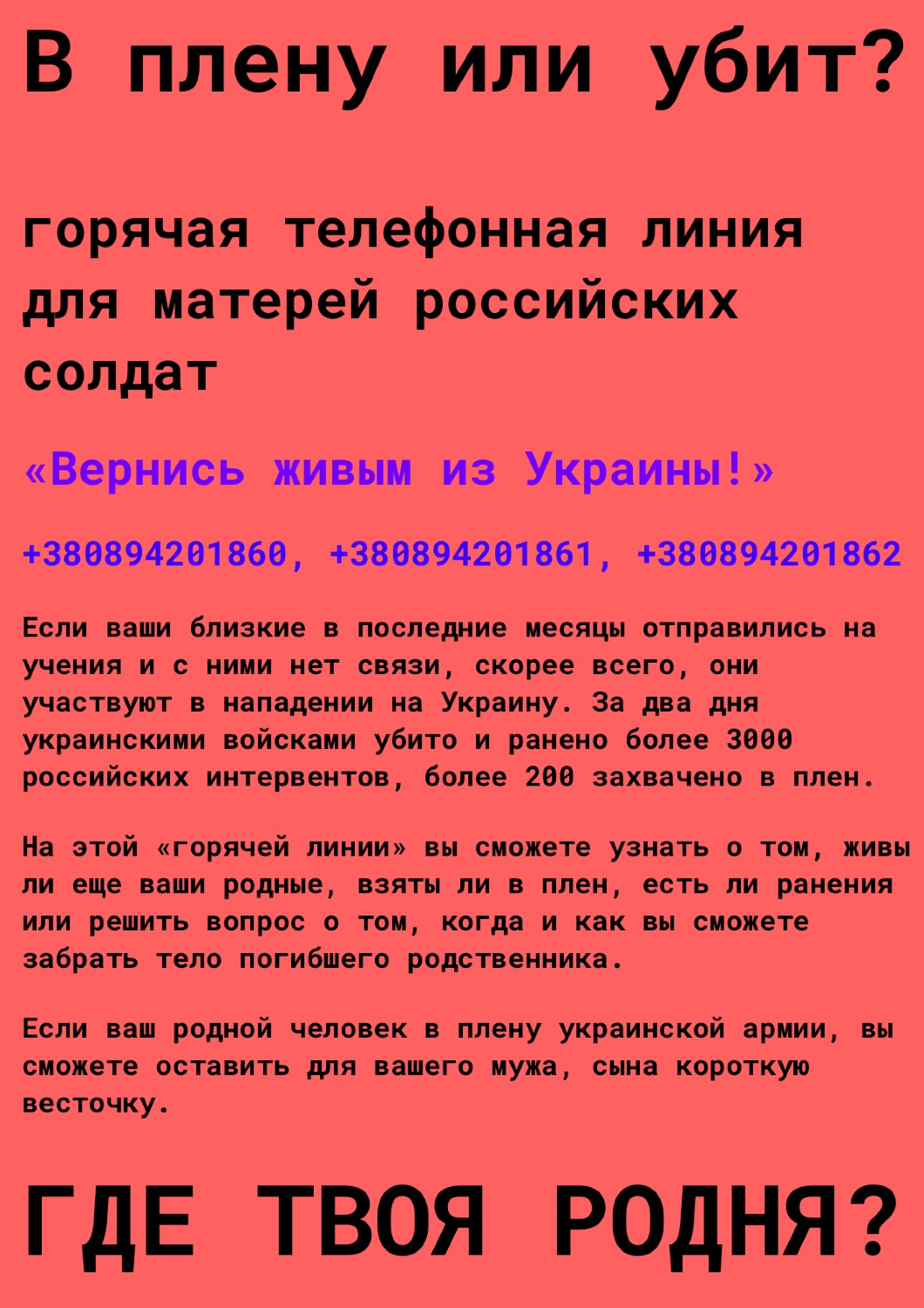 В плену или убит?

горячая телефонная линия для матерей российских солдат

«Вернись живым из Украины!»

+380894201860, +380894201861, +380894201862

Если ваши близкие в последние месяцы отправились на учения и с ними нет связи, скорее всего, они участвуют в нападении на Украину. За два дня украинскими войсками убито и ранено более 3000 российских интервентов, более 200 захвачено в плен.

На этой «горячей линии» вы сможете узнать о том, живы ли еще ваши родные, взяты ли в плен, есть ли ранения или решить вопрос о том, когда и как вы сможете забрать тело погибшего родственника.

Если ваш родной человек в плену украинской армии, вы сможете оставить для вашего мужа, сына короткую весточку.

ГДЕ ТВОЯ РОДНЯ?